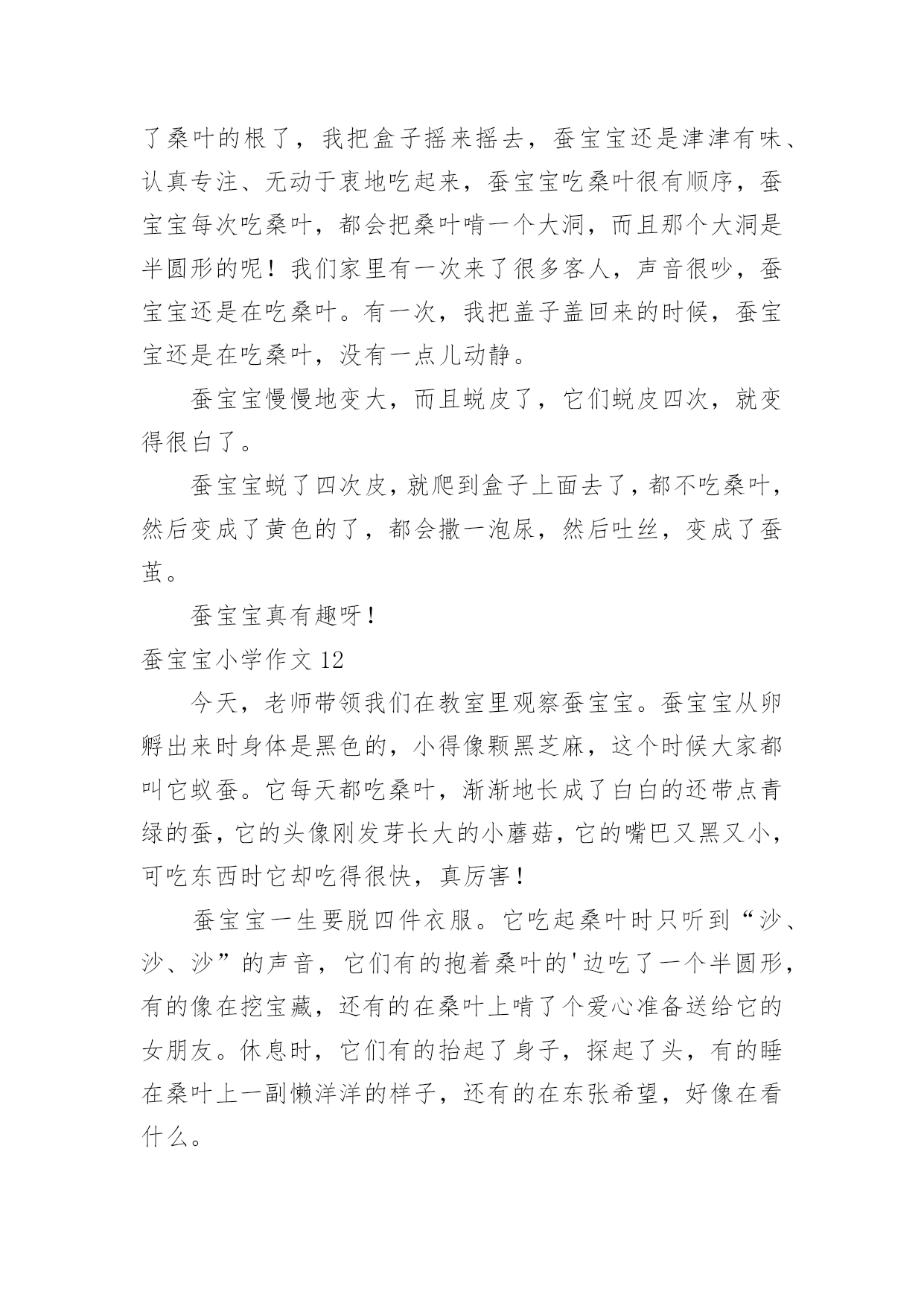 了桑叶的根了，我把盒子摇来摇去，蚕宝宝还是津津有味、认真专注、无动于衷地吃起来，蚕宝宝吃桑叶很有顺序，蚕宝宝每次吃桑叶，都会把桑叶啃一个大洞，而且那个大洞是半圆形的呢！我们家里有一次来了很多客人，声音很吵，蚕宝宝还是在吃桑叶。有一次，我把盖子盖回来的时候，蚕宝宝还是在吃桑叶，没有一点儿动静。

蚕宝宝慢慢地变大，而且蜕皮了，它们蜕皮四次，就变得很白了。

蚕宝宝蜕了四次皮，就爬到盒子上面去了，都不吃桑叶，然后变成了黄色的了，都会撒一泡尿，然后吐丝，变成了蚕茧。

蚕宝宝真有趣呀！

蚕宝宝小学作文 12

今天，老师带领我们在教室里观察蚕宝宝。蚕宝宝从卵孵出来时身体是黑色的，小得像颗黑芝麻，这个时候大家都叫它蚁蚕。它每天都吃桑叶，渐渐地长成了白白的还带点青绿的蚕，它的头像刚发芽长大的小蘑菇，它的嘴巴又黑又小，可吃东西时它却吃得很快，真厉害！

蚕宝宝一生要脱四件衣服。它吃起桑叶时只听到“沙、沙、沙”的声音，它们有的抱着桑叶的'边吃了一个半圆形，有的像在挖宝藏，还有的在桑叶上啃了个爱心准备送给它的女朋友。休息时，它们有的抬起了身子，探起了头，有的睡在桑叶上一副懒洋洋的样子，还有的在东张希望，好像在看什么。